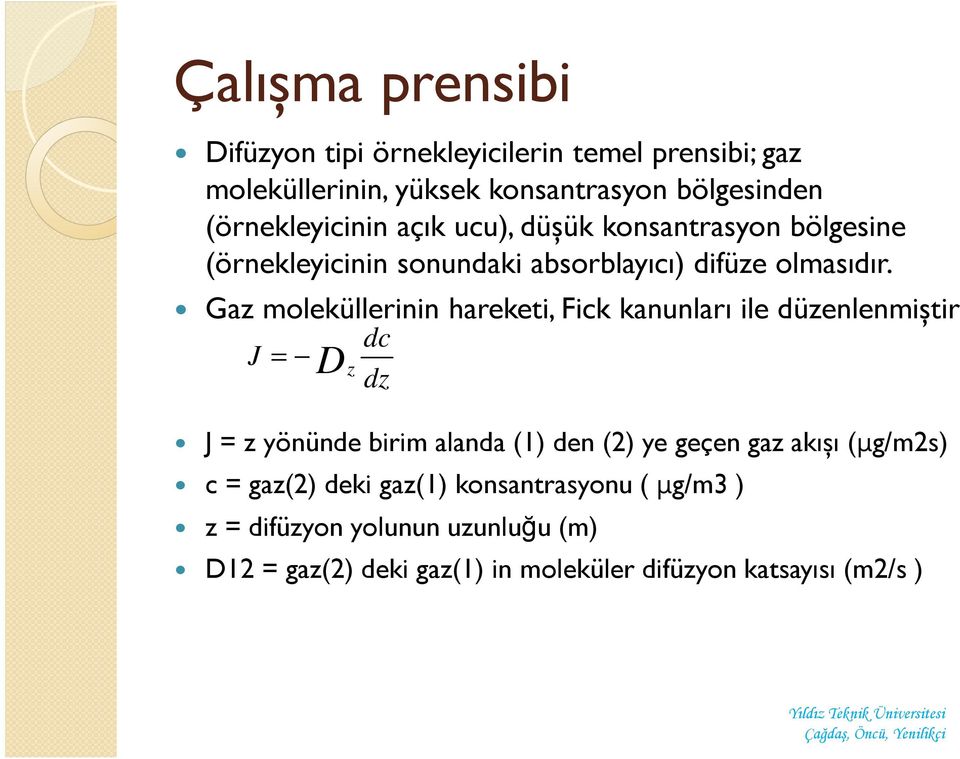 Çalışma prensibi

Difüzyon tipi örnekleyicilerin temel prensibi; gaz moleküllerinin, yüksek konsantrasyon bölgesinden (örnekleyicinin açık ucu), düşük konsantrasyon bölgesine (örnekleyicinin sonundaki absorblayıcı) difüze olmasıdır.

Gaz moleküllerinin hareketi, Fick kanunları ile düzenlenmiştir

$J = -D_z \frac{dc}{dz}$

J = z yönünde birim alanda (1) den (2) ye geçen gaz akışı (μg/m2s)

c = gaz(2) deki gaz(1) konsantrasyonu ( μg/m3 )

z = difüzyon yolunun uzunluğu (m)

D12 = gaz(2) deki gaz(1) in moleküler difüzyon katsayısı (m2/s )

Yıldız Teknik Üniversitesi
Çağdaş, Öncü, Yenilikçi